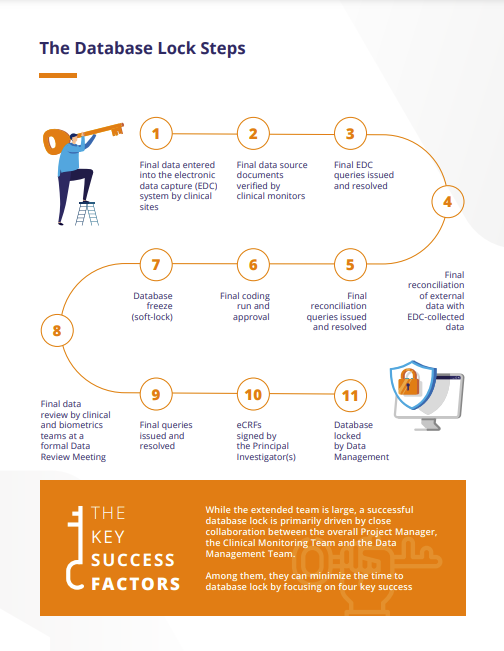 The Database Lock Steps

1
Final data entered into the electronic data capture (EDC) system by clinical sites

2
Final data source documents verified by clinical monitors

3
Final EDC queries issued and resolved

4
Final reconciliation of external data with EDC-collected data

5
Final reconciliation queries issued and resolved

6
Final coding run and approval

7
Database freeze (soft-lock)

8
Final data review by clinical and biometrics teams at a formal Data Review Meeting

9
Final queries issued and resolved

10
eCRFs signed by the Principal Investigator(s)

11
Database locked by Data Management

THE KEY SUCCESS FACTORS

While the extended team is large, a successful database lock is primarily driven by close collaboration between the overall Project Manager, the Clinical Monitoring Team and the Data Management Team.

Among them, they can minimize the time to database lock by focusing on four key success